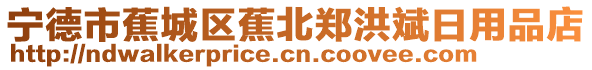 宁德市蕉城区蕉北郑洪斌日用品店
http://ndwalkerprice.cn.coovee.com